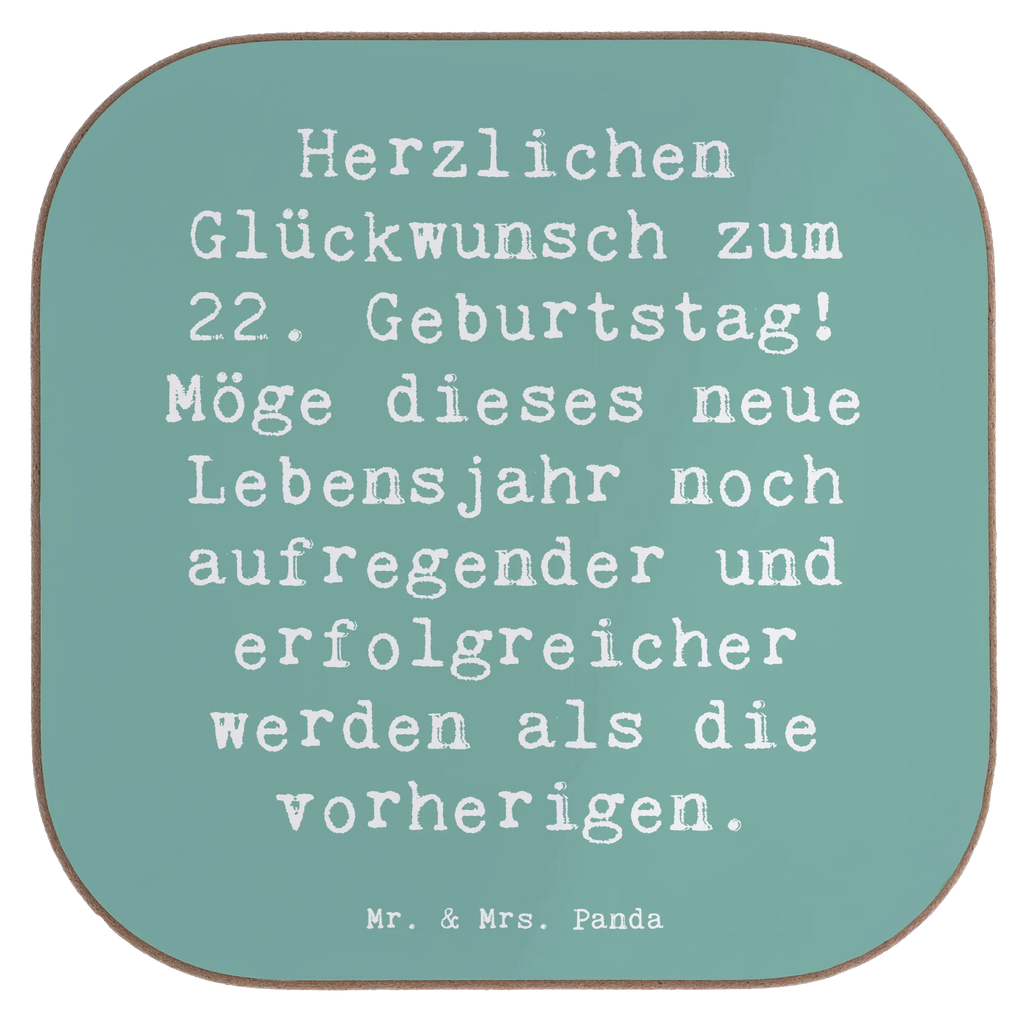 Herzlichen Glückwunsch zum 22. Geburtstag! Möge dieses neue Lebensjahr noch aufregender und erfolgreicher werden als die vorherigen.

Mr. & Mrs. Panda